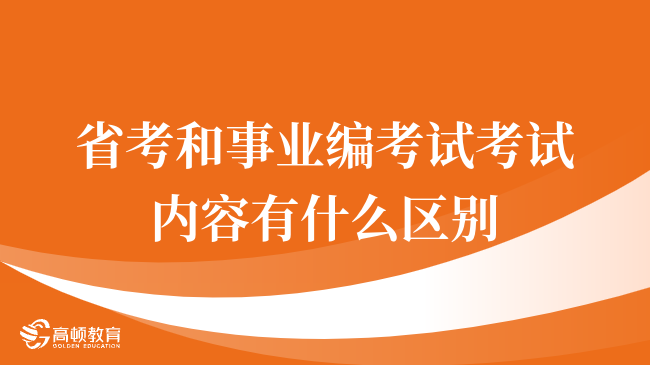 省考和事业编考试考试内容有什么区别

高顿教育
GOLDEN EDUCATION